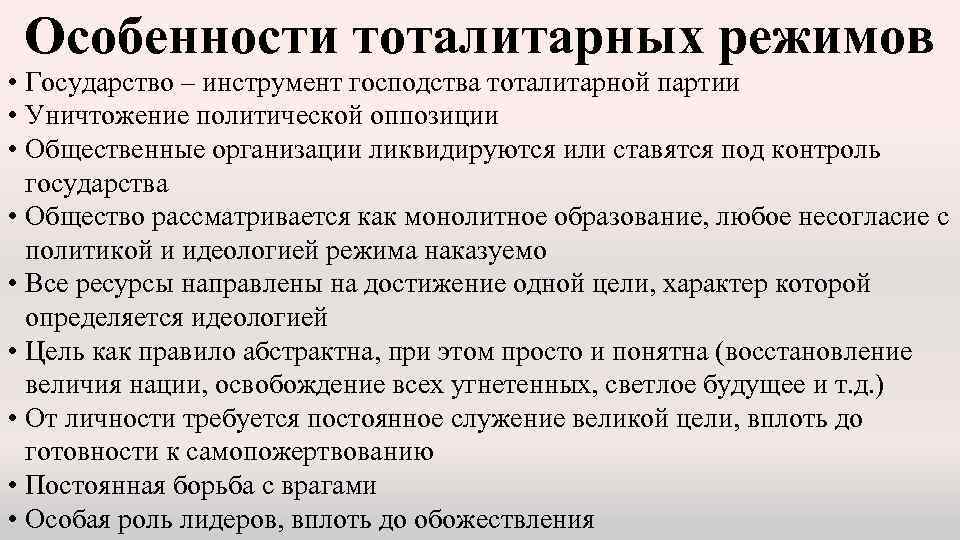 Особенности тоталитарных режимов

• Государство – инструмент господства тоталитарной партии
• Уничтожение политической оппозиции
• Общественные организации ликвидируются или ставятся под контроль государства
• Общество рассматривается как монолитное образование, любое несогласие с политикой и идеологией режима наказуемо
• Все ресурсы направлены на достижение одной цели, характер которой определяется идеологией
• Цель как правило абстрактна, при этом просто и понятна (восстановление величия нации, освобождение всех угнетенных, светлое будущее и т.д.)
• От личности требуется постоянное служение великой цели, вплоть до готовности к самопожертвованию
• Постоянная борьба с врагами
• Особая роль лидеров, вплоть до обожествления